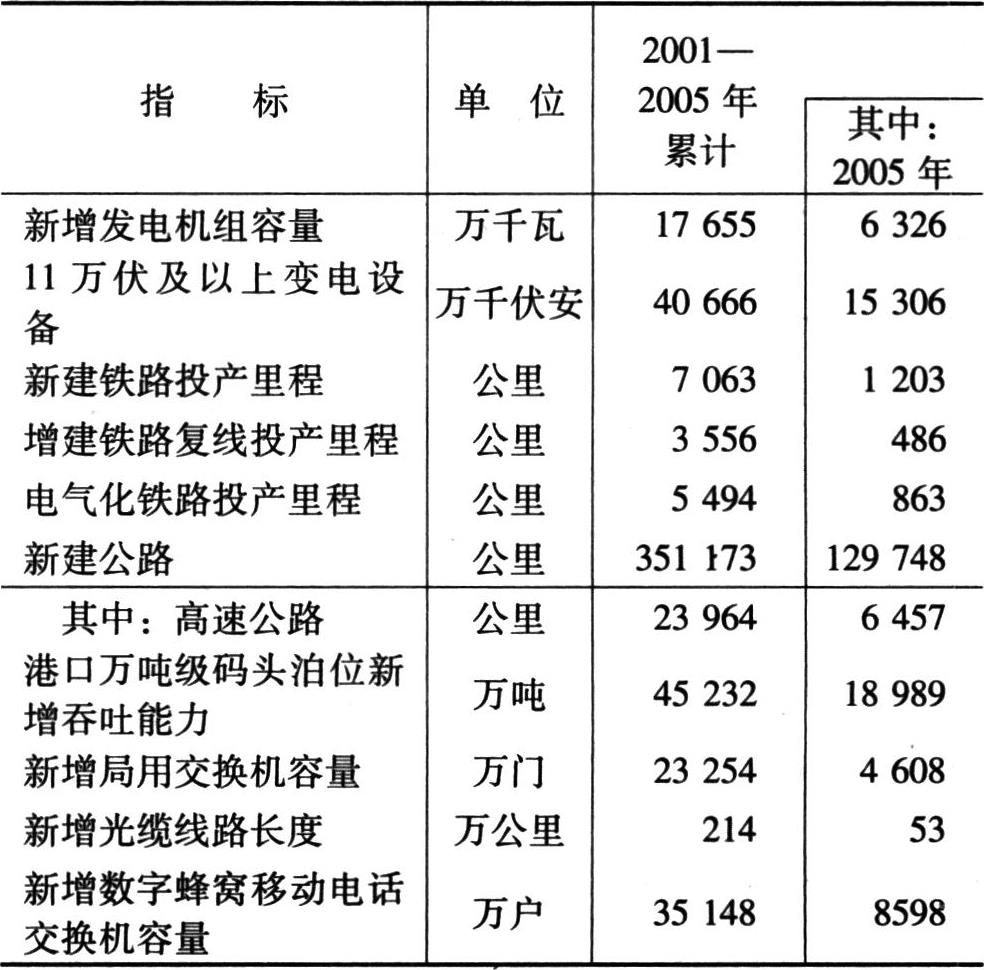 | 指　　标 | 单　位 | 2001—2005 年累计 | 其中：2005 年 |
|---|---|---|---|
| 新增发电机组容量 | 万千瓦 | 17 655 | 6 326 |
| 11 万伏及以上变电设备 | 万千伏安 | 40 666 | 15 306 |
| 新建铁路投产里程 | 公里 | 7 063 | 1 203 |
| 增建铁路复线投产里程 | 公里 | 3 556 | 486 |
| 电气化铁路投产里程 | 公里 | 5 494 | 863 |
| 新建公路 | 公里 | 351 173 | 129 748 |
| 其中：高速公路 | 公里 | 23 964 | 6 457 |
| 港口万吨级码头泊位新增吞吐能力 | 万吨 | 45 232 | 18 989 |
| 新增局用交换机容量 | 万门 | 23 254 | 4 608 |
| 新增光缆线路长度 | 万公里 | 214 | 53 |
| 新增数字蜂窝移动电话交换机容量 | 万户 | 35 148 | 8598 |